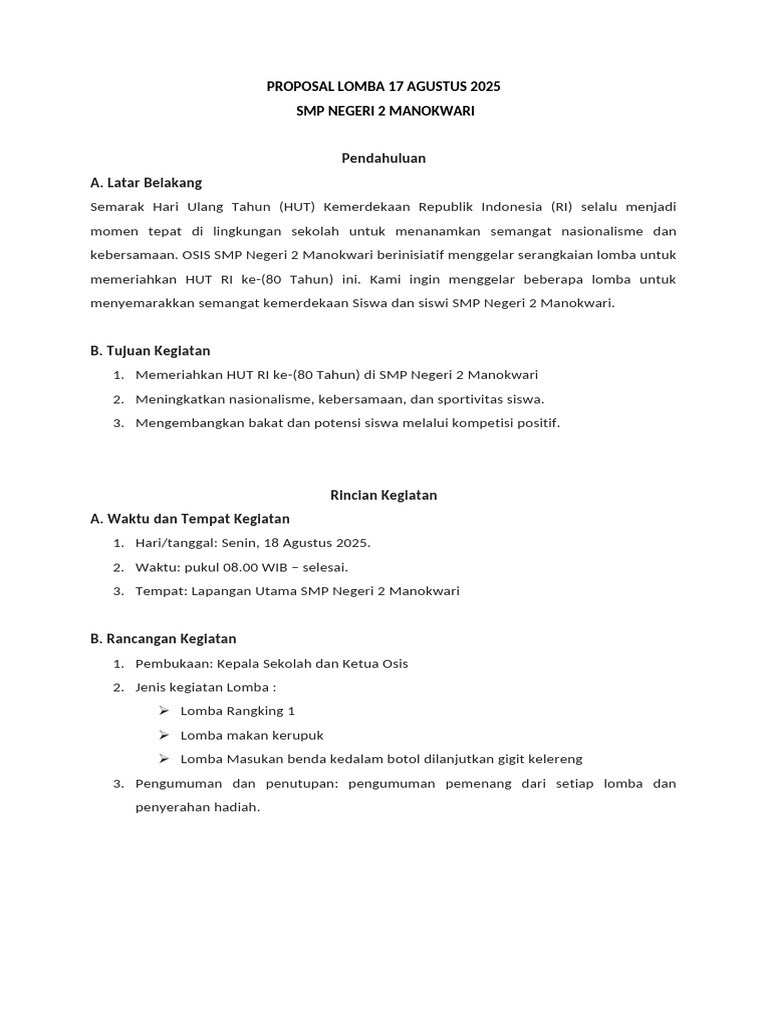 PROPOSAL LOMBA 17 AGUSTUS 2025
SMP NEGERI 2 MANOKWARI

Pendahuluan

A. Latar Belakang

Semarak Hari Ulang Tahun (HUT) Kemerdekaan Republik Indonesia (RI) selalu menjadi momen tepat di lingkungan sekolah untuk menanamkan semangat nasionalisme dan kebersamaan. OSIS SMP Negeri 2 Manokwari berinisiatif menggelar serangkaian lomba untuk memeriahkan HUT RI ke-(80 Tahun) ini. Kami ingin menggelar beberapa lomba untuk menyemarakkan semangat kemerdekaan Siswa dan siswi SMP Negeri 2 Manokwari.

B. Tujuan Kegiatan

1. Memeriahkan HUT RI ke-(80 Tahun) di SMP Negeri 2 Manokwari
2. Meningkatkan nasionalisme, kebersamaan, dan sportivitas siswa.
3. Mengembangkan bakat dan potensi siswa melalui kompetisi positif.

Rincian Kegiatan

A. Waktu dan Tempat Kegiatan

1. Hari/tanggal: Senin, 18 Agustus 2025.
2. Waktu: pukul 08.00 WIB – selesai.
3. Tempat: Lapangan Utama SMP Negeri 2 Manokwari

B. Rancangan Kegiatan

1. Pembukaan: Kepala Sekolah dan Ketua Osis
2. Jenis kegiatan Lomba :
➢ Lomba Rangking 1
➢ Lomba makan kerupuk
➢ Lomba Masukan benda kedalam botol dilanjutkan gigit kelereng
3. Pengumuman dan penutupan: pengumuman pemenang dari setiap lomba dan penyerahan hadiah.